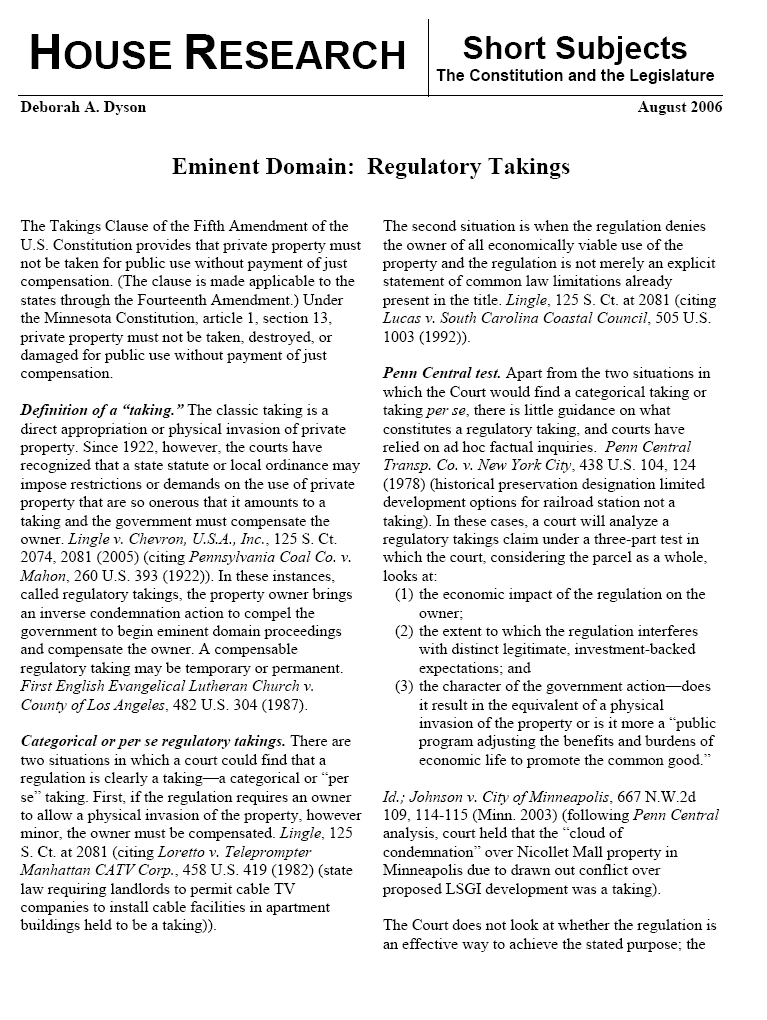 HOUSE RESEARCH

Short Subjects
The Constitution and the Legislature

Deborah A. Dyson

August 2006

Eminent Domain: Regulatory Takings

The Takings Clause of the Fifth Amendment of the U.S. Constitution provides that private property must not be taken for public use without payment of just compensation. (The clause is made applicable to the states through the Fourteenth Amendment.) Under the Minnesota Constitution, article 1, section 13, private property must not be taken, destroyed, or damaged for public use without payment of just compensation.

Definition of a "taking." The classic taking is a direct appropriation or physical invasion of private property. Since 1922, however, the courts have recognized that a state statute or local ordinance may impose restrictions or demands on the use of private property that are so onerous that it amounts to a taking and the government must compensate the owner. Lingle v. Chevron, U.S.A., Inc., 125 S. Ct. 2074, 2081 (2005) (citing Pennsylvania Coal Co. v. Mahon, 260 U.S. 393 (1922)). In these instances, called regulatory takings, the property owner brings an inverse condemnation action to compel the government to begin eminent domain proceedings and compensate the owner. A compensable regulatory taking may be temporary or permanent. First English Evangelical Lutheran Church v. County of Los Angeles, 482 U.S. 304 (1987).

Categorical or per se regulatory takings. There are two situations in which a court could find that a regulation is clearly a taking—a categorical or "per se" taking. First, if the regulation requires an owner to allow a physical invasion of the property, however minor, the owner must be compensated. Lingle, 125 S. Ct. at 2081 (citing Loretto v. Teleprompter Manhattan CATV Corp., 458 U.S. 419 (1982) (state law requiring landlords to permit cable TV companies to install cable facilities in apartment buildings held to be a taking)).

The second situation is when the regulation denies the owner of all economically viable use of the property and the regulation is not merely an explicit statement of common law limitations already present in the title. Lingle, 125 S. Ct. at 2081 (citing Lucas v. South Carolina Coastal Council, 505 U.S. 1003 (1992)).

Penn Central test. Apart from the two situations in which the Court would find a categorical taking or taking per se, there is little guidance on what constitutes a regulatory taking, and courts have relied on ad hoc factual inquiries. Penn Central Transp. Co. v. New York City, 438 U.S. 104, 124 (1978) (historical preservation designation limited development options for railroad station not a taking). In these cases, a court will analyze a regulatory takings claim under a three-part test in which the court, considering the parcel as a whole, looks at:
(1) the economic impact of the regulation on the owner;
(2) the extent to which the regulation interferes with distinct legitimate, investment-backed expectations; and
(3) the character of the government action—does it result in the equivalent of a physical invasion of the property or is it more a "public program adjusting the benefits and burdens of economic life to promote the common good."

Id.; Johnson v. City of Minneapolis, 667 N.W.2d 109, 114-115 (Minn. 2003) (following Penn Central analysis, court held that the "cloud of condemnation" over Nicollet Mall property in Minneapolis due to drawn out conflict over proposed LSGI development was a taking).

The Court does not look at whether the regulation is an effective way to achieve the stated purpose; the